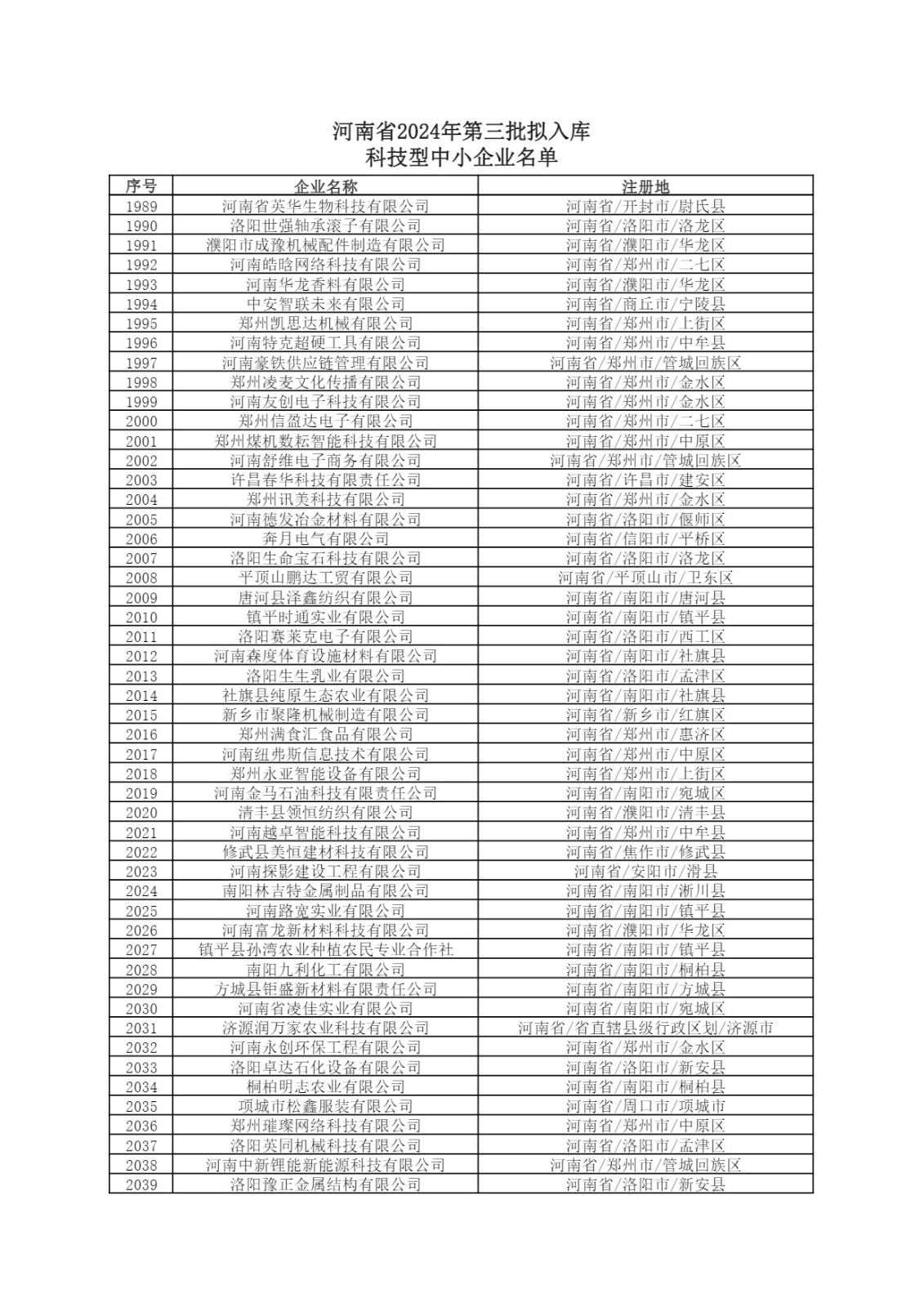 河南省2024年第三批拟入库
科技型中小企业名单

| 序号 | 企业名称 | 注册地 |
|---|---|---|
| 1989 | 河南省英华生物科技有限公司 | 河南省/开封市/尉氏县 |
| 1990 | 洛阳世强轴承滚子有限公司 | 河南省/洛阳市/洛龙区 |
| 1991 | 濮阳市成豫机械配件制造有限公司 | 河南省/濮阳市/华龙区 |
| 1992 | 河南皓晗网络科技有限公司 | 河南省/郑州市/二七区 |
| 1993 | 河南华龙香料有限公司 | 河南省/濮阳市/华龙区 |
| 1994 | 中安智联未来有限公司 | 河南省/商丘市/宁陵县 |
| 1995 | 郑州凯思达机械有限公司 | 河南省/郑州市/上街区 |
| 1996 | 河南特克超硬工具有限公司 | 河南省/郑州市/中牟县 |
| 1997 | 河南豪铁供应链管理有限公司 | 河南省/郑州市/管城回族区 |
| 1998 | 郑州凌麦文化传播有限公司 | 河南省/郑州市/金水区 |
| 1999 | 河南友创电子科技有限公司 | 河南省/郑州市/金水区 |
| 2000 | 郑州信盈达电子有限公司 | 河南省/郑州市/二七区 |
| 2001 | 郑州煤机数耘智能科技有限公司 | 河南省/郑州市/中原区 |
| 2002 | 河南舒维电子商务有限公司 | 河南省/郑州市/管城回族区 |
| 2003 | 许昌春华科技有限责任公司 | 河南省/许昌市/建安区 |
| 2004 | 郑州讯美科技有限公司 | 河南省/郑州市/金水区 |
| 2005 | 河南德发冶金材料有限公司 | 河南省/洛阳市/偃师区 |
| 2006 | 奔月电气有限公司 | 河南省/信阳市/平桥区 |
| 2007 | 洛阳生命宝石科技有限公司 | 河南省/洛阳市/洛龙区 |
| 2008 | 平顶山鹏达工贸有限公司 | 河南省/平顶山市/卫东区 |
| 2009 | 唐河县泽鑫纺织有限公司 | 河南省/南阳市/唐河县 |
| 2010 | 镇平时通实业有限公司 | 河南省/南阳市/镇平县 |
| 2011 | 洛阳赛莱克电子有限公司 | 河南省/洛阳市/西工区 |
| 2012 | 河南森度体育设施材料有限公司 | 河南省/南阳市/社旗县 |
| 2013 | 洛阳生生乳业有限公司 | 河南省/洛阳市/孟津区 |
| 2014 | 社旗县纯原生态农业有限公司 | 河南省/南阳市/社旗县 |
| 2015 | 新乡市聚隆机械制造有限公司 | 河南省/新乡市/红旗区 |
| 2016 | 郑州满食汇食品有限公司 | 河南省/郑州市/惠济区 |
| 2017 | 河南纽弗斯信息技术有限公司 | 河南省/郑州市/中原区 |
| 2018 | 郑州永亚智能设备有限公司 | 河南省/郑州市/上街区 |
| 2019 | 河南金马石油科技有限责任公司 | 河南省/南阳市/宛城区 |
| 2020 | 清丰县领恒纺织有限公司 | 河南省/濮阳市/清丰县 |
| 2021 | 河南越卓智能科技有限公司 | 河南省/郑州市/中牟县 |
| 2022 | 修武县美恒建材科技有限公司 | 河南省/焦作市/修武县 |
| 2023 | 河南探影建设工程有限公司 | 河南省/安阳市/滑县 |
| 2024 | 南阳林吉特金属制品有限公司 | 河南省/南阳市/淅川县 |
| 2025 | 河南路宽实业有限公司 | 河南省/南阳市/镇平县 |
| 2026 | 河南富龙新材料科技有限公司 | 河南省/濮阳市/华龙区 |
| 2027 | 镇平县孙湾农业种植农民专业合作社 | 河南省/南阳市/镇平县 |
| 2028 | 南阳九利化工有限公司 | 河南省/南阳市/桐柏县 |
| 2029 | 方城县钜盛新材料有限责任公司 | 河南省/南阳市/方城县 |
| 2030 | 河南省凌佳实业有限公司 | 河南省/南阳市/宛城区 |
| 2031 | 济源润万家农业科技有限公司 | 河南省/省直辖县级行政区划/济源市 |
| 2032 | 河南永创环保工程有限公司 | 河南省/郑州市/金水区 |
| 2033 | 洛阳卓达石化设备有限公司 | 河南省/洛阳市/新安县 |
| 2034 | 桐柏明志农业有限公司 | 河南省/南阳市/桐柏县 |
| 2035 | 项城市松鑫服装有限公司 | 河南省/周口市/项城市 |
| 2036 | 郑州璀璨网络科技有限公司 | 河南省/郑州市/中原区 |
| 2037 | 洛阳英同机械科技有限公司 | 河南省/洛阳市/孟津区 |
| 2038 | 河南中新锂能新能源科技有限公司 | 河南省/郑州市/管城回族区 |
| 2039 | 洛阳豫正金属结构有限公司 | 河南省/洛阳市/新安县 |